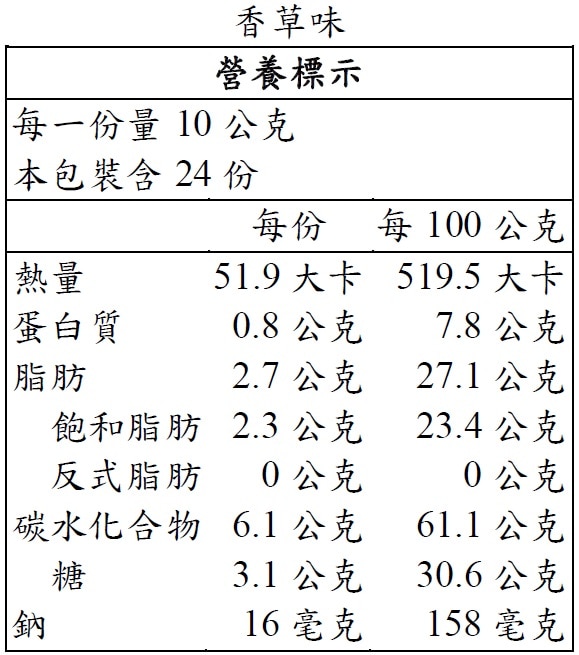 香草味

營養標示

每一份量 10 公克
本包裝含 24 份

| | 每份 | 每 100 公克 |
|---|---|---|
| 熱量 | 51.9 大卡 | 519.5 大卡 |
| 蛋白質 | 0.8 公克 | 7.8 公克 |
| 脂肪 | 2.7 公克 | 27.1 公克 |
| 飽和脂肪 | 2.3 公克 | 23.4 公克 |
| 反式脂肪 | 0 公克 | 0 公克 |
| 碳水化合物 | 6.1 公克 | 61.1 公克 |
| 糖 | 3.1 公克 | 30.6 公克 |
| 鈉 | 16 毫克 | 158 毫克 |